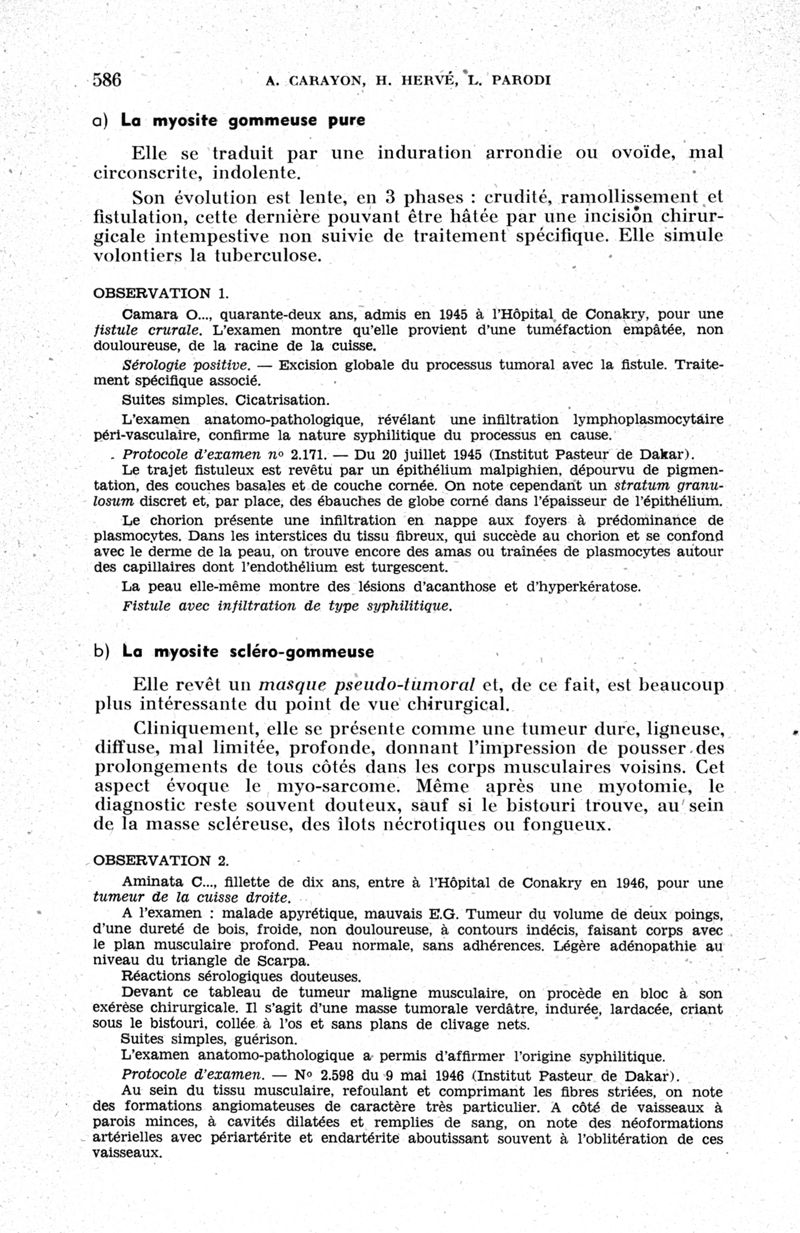 586 A. CARAYON, H. HERVÉ, L. PARODI

a) La myosite gommeuse pure

Elle se traduit par une induration arrondie ou ovoïde, mal circonscrite, indolente.

Son évolution est lente, en 3 phases : crudité, ramollissement et fistulation, cette dernière pouvant être hâtée par une incision chirurgicale intempestive non suivie de traitement spécifique. Elle simule volontiers la tuberculose.

OBSERVATION 1.

Camara O..., quarante-deux ans, admis en 1945 à l'Hôpital de Conakry, pour une fistule crurale. L'examen montre qu'elle provient d'une tuméfaction empâtée, non douloureuse, de la racine de la cuisse.

Sérologie positive. — Excision globale du processus tumoral avec la fistule. Traitement spécifique associé.

Suites simples. Cicatrisation.

L'examen anatomo-pathologique, révélant une infiltration lymphoplasmocytaire péri-vasculaire, confirme la nature syphilitique du processus en cause.

Protocole d'examen no 2.171. — Du 20 juillet 1945 (Institut Pasteur de Dakar).

Le trajet fistuleux est revêtu par un épithélium malpighien, dépourvu de pigmentation, des couches basales et de couche cornée. On note cependant un stratum granulosum discret et, par place, des ébauches de globe corné dans l'épaisseur de l'épithélium.

Le chorion présente une infiltration en nappe aux foyers à prédominance de plasmocytes. Dans les interstices du tissu fibreux, qui succède au chorion et se confond avec le derme de la peau, on trouve encore des amas ou traînées de plasmocytes autour des capillaires dont l'endothélium est turgescent.

La peau elle-même montre des lésions d'acanthose et d'hyperkératose.

Fistule avec infiltration de type syphilitique.

b) La myosite scléro-gommeuse

Elle revêt un masque pseudo-tumoral et, de ce fait, est beaucoup plus intéressante du point de vue chirurgical.

Cliniquement, elle se présente comme une tumeur dure, ligneuse, diffuse, mal limitée, profonde, donnant l'impression de pousser des prolongements de tous côtés dans les corps musculaires voisins. Cet aspect évoque le myo-sarcome. Même après une myotomie, le diagnostic reste souvent douteux, sauf si le bistouri trouve, au sein de la masse scléreuse, des îlots nécrotiques ou fongueux.

OBSERVATION 2.

Aminata C..., fillette de dix ans, entre à l'Hôpital de Conakry en 1946, pour une tumeur de la cuisse droite.

A l'examen : malade apyrétique, mauvais E.G. Tumeur du volume de deux poings, d'une dureté de bois, froide, non douloureuse, à contours indécis, faisant corps avec le plan musculaire profond. Peau normale, sans adhérences. Légère adénopathie au niveau du triangle de Scarpa.

Réactions sérologiques douteuses.

Devant ce tableau de tumeur maligne musculaire, on procède en bloc à son exérèse chirurgicale. Il s'agit d'une masse tumorale verdâtre, indurée, lardacée, criant sous le bistouri, collée à l'os et sans plans de clivage nets.

Suites simples, guérison.

L'examen anatomo-pathologique a permis d'affirmer l'origine syphilitique.

Protocole d'examen. — No 2.598 du 9 mai 1946 (Institut Pasteur de Dakar).

Au sein du tissu musculaire, refoulant et comprimant les fibres striées, on note des formations angiomateuses de caractère très particulier. A côté de vaisseaux à parois minces, à cavités dilatées et remplies de sang, on note des néoformations artérielles avec périartérite et endartérite aboutissant souvent à l'oblitération de ces vaisseaux.